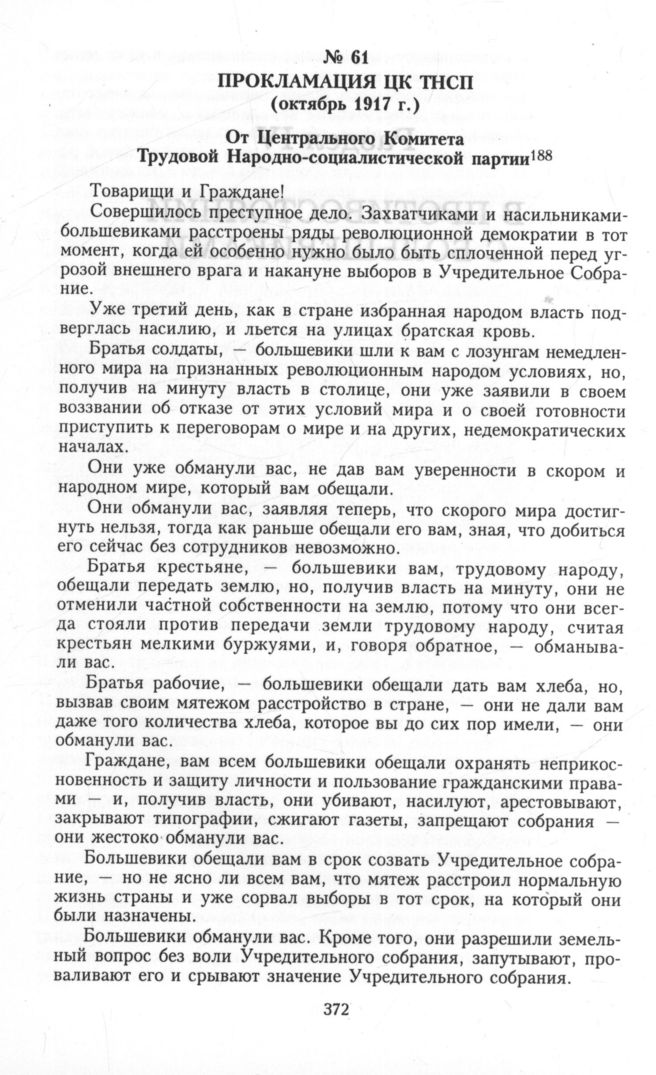 № 61
ПРОКЛАМАЦИЯ ЦК ТНСП
(октябрь 1917 г.)

От Центрального Комитета
Трудовой Народно-социалистической партии$^{188}$

Товарищи и Граждане!

Совершилось преступное дело. Захватчиками и насильниками-большевиками расстроены ряды революционной демократии в тот момент, когда ей особенно нужно было быть сплоченной перед угрозой внешнего врага и накануне выборов в Учредительное Собрание.

Уже третий день, как в стране избранная народом власть подверглась насилию, и льется на улицах братская кровь.

Братья солдаты, — большевики шли к вам с лозунгам немедленного мира на признанных революционным народом условиях, но, получив на минуту власть в столице, они уже заявили в своем воззвании об отказе от этих условий мира и о своей готовности приступить к переговорам о мире и на других, недемократических началах.

Они уже обманули вас, не дав вам уверенности в скором и народном мире, который вам обещали.

Они обманули вас, заявляя теперь, что скорого мира достигнуть нельзя, тогда как раньше обещали его вам, зная, что добиться его сейчас без сотрудников невозможно.

Братья крестьяне, — большевики вам, трудовому народу, обещали передать землю, но, получив власть на минуту, они не отменили частной собственности на землю, потому что они всегда стояли против передачи земли трудовому народу, считая крестьян мелкими буржуями, и, говоря обратное, — обманывали вас.

Братья рабочие, — большевики обещали дать вам хлеба, но, вызвав своим мятежом расстройство в стране, — они не дали вам даже того количества хлеба, которое вы до сих пор имели, — они обманули вас.

Граждане, вам всем большевики обещали охранять неприкосновенность и защиту личности и пользование гражданскими правами — и, получив власть, они убивают, насилуют, арестовывают, закрывают типографии, сжигают газеты, запрещают собрания — они жестоко обманули вас.

Большевики обещали вам в срок созвать Учредительное собрание, — но не ясно ли всем вам, что мятеж расстроил нормальную жизнь страны и уже сорвал выборы в тот срок, на который они были назначены.

Большевики обманули вас. Кроме того, они разрешили земельный вопрос без воли Учредительного собрания, запутывают, проваливают его и срывают значение Учредительного собрания.

372